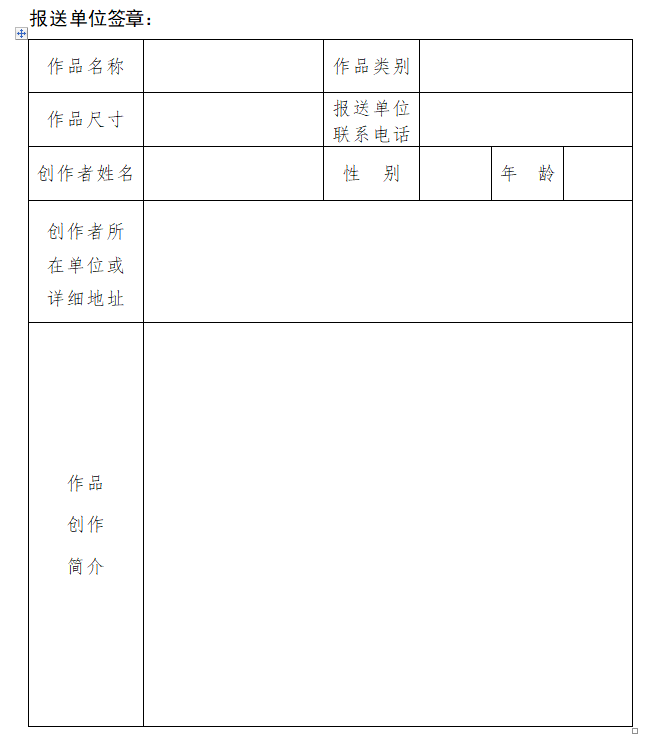 报送单位签章：

| 作品名称 | | 作品类别 | | | |
|---|---|---|---|---|---|
| 作品尺寸 | | 报送单位联系电话 | | | |
| 创作者姓名 | | 性　别 | | 年　龄 | |
| 创作者所在单位或详细地址 | | | | | |
| 作品创作简介 | | | | | |